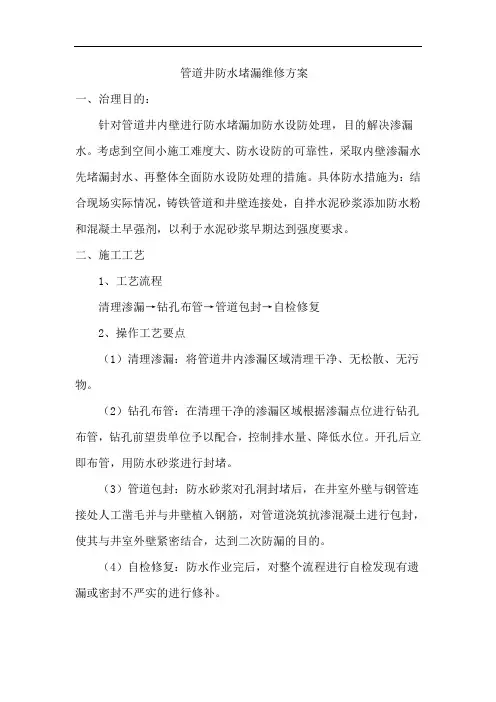 管道井防水堵漏维修方案

一、治理目的：

针对管道井内壁进行防水堵漏加防水设防处理，目的解决渗漏水。考虑到空间小施工难度大、防水设防的可靠性，采取内壁渗漏水先堵漏封水、再整体全面防水设防处理的措施。具体防水措施为：结合现场实际情况，铸铁管道和井壁连接处，自拌水泥砂浆添加防水粉和混凝土早强剂，以利于水泥砂浆早期达到强度要求。

二、施工工艺

1、工艺流程

清理渗漏→钻孔布管→管道包封→自检修复

2、操作工艺要点

（1）清理渗漏：将管道井内渗漏区域清理干净、无松散、无污物。

（2）钻孔布管：在清理干净的渗漏区域根据渗漏点位进行钻孔布管，钻孔前望贵单位予以配合，控制排水量、降低水位。开孔后立即布管，用防水砂浆进行封堵。

（3）管道包封：防水砂浆对孔洞封堵后，在井室外壁与钢管连接处人工凿毛并与井壁植入钢筋，对管道浇筑抗渗混凝土进行包封，使其与井室外壁紧密结合，达到二次防漏的目的。

（4）自检修复：防水作业完后，对整个流程进行自检发现有遗漏或密封不严实的进行修补。